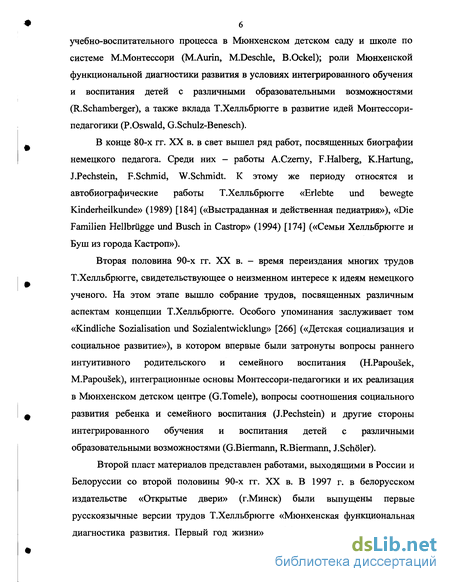 6

учебно-воспитательного процесса в Мюнхенском детском саду и школе по системе М.Монтессори (M.Aurin, M.Deschle, B.Ockel); роли Мюнхенской функциональной диагностики развития в условиях интегрированного обучения и воспитания детей с различными образовательными возможностями (R.Schamberger), а также вклада Т.Хелльбрюгге в развитие идей Монтессори-педагогики (P.Oswald, G.Schulz-Benesch).

В конце 80-х гг. XX в. в свет вышел ряд работ, посвященных биографии немецкого педагога. Среди них – работы A.Czerny, F.Halberg, K.Hartung, J.Pechstein, F.Schmid, W.Schmidt. К этому же периоду относятся и автобиографические работы Т.Хелльбрюгге «Erlebte und bewegte Kinderheilkunde» (1989) [184] («Выстраданная и действенная педиатрия»), «Die Familien Hellbrügge und Busch in Castrop» (1994) [174] («Семьи Хелльбрюгге и Буш из города Кастроп»).

Вторая половина 90-х гг. XX в. – время переиздания многих трудов Т.Хелльбрюгге, свидетельствующее о неизменном интересе к идеям немецкого ученого. На этом этапе вышло собрание трудов, посвященных различным аспектам концепции Т.Хелльбрюгге. Особого упоминания заслуживает том «Kindliche Sozialisation und Sozialentwicklung» [266] («Детская социализация и социальное развитие»), в котором впервые были затронуты вопросы раннего интуитивного родительского и семейного воспитания (H.Papoušek, M.Papoušek), интеграционные основы Монтессори-педагогики и их реализация в Мюнхенском детском центре (G.Tomele), вопросы соотношения социального развития ребенка и семейного воспитания (J.Pechstein) и другие стороны интегрированного обучения и воспитания детей с различными образовательными возможностями (G.Biermann, R.Biermann, J.Schöler).

Второй пласт материалов представлен работами, выходящими в России и Белоруссии со второй половины 90-х гг. XX в. В 1997 г. в белорусском издательстве «Открытые двери» (г.Минск) были выпущены первые русскоязычные версии трудов Т.Хелльбрюгге «Мюнхенская функциональная диагностика развития. Первый год жизни»

dsLib.net
библиотека диссертаций